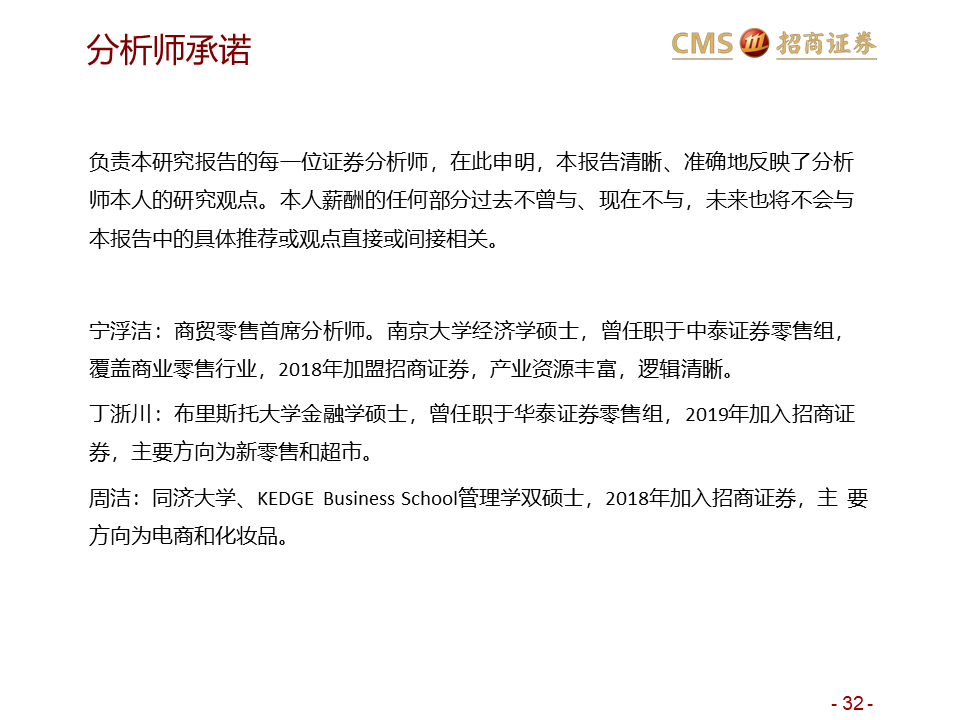 分析师承诺

CMS 招商证券

负责本研究报告的每一位证券分析师，在此申明，本报告清晰、准确地反映了分析师本人的研究观点。本人薪酬的任何部分过去不曾与、现在不与，未来也将不会与本报告中的具体推荐或观点直接或间接相关。

宁浮洁：商贸零售首席分析师。南京大学经济学硕士，曾任职于中泰证券零售组，覆盖商业零售行业，2018年加盟招商证券，产业资源丰富，逻辑清晰。

丁浙川：布里斯托大学金融学硕士，曾任职于华泰证券零售组，2019年加入招商证券，主要方向为新零售和超市。

周洁：同济大学、KEDGE Business School管理学双硕士，2018年加入招商证券，主 要方向为电商和化妆品。

- 32 -